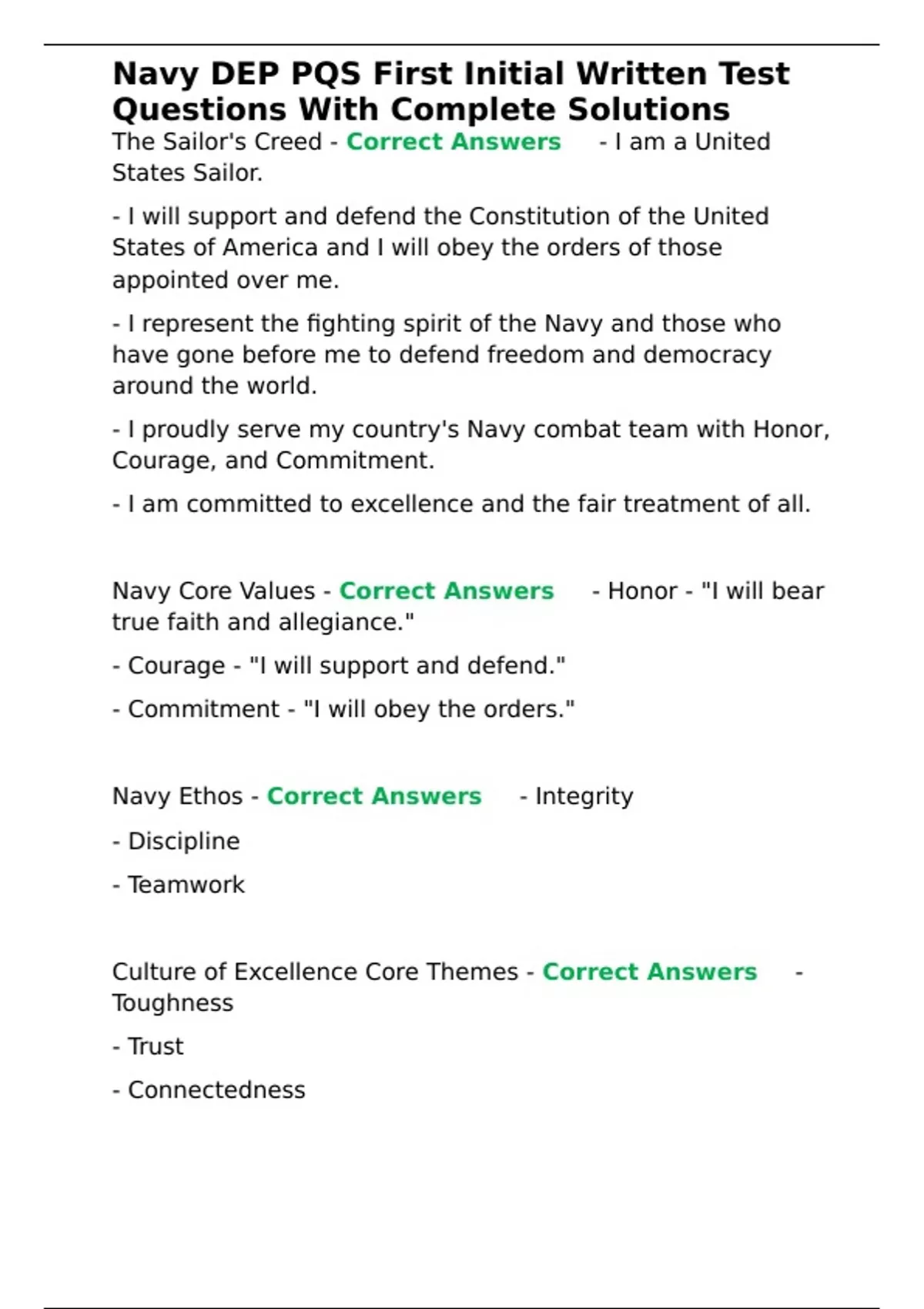 Navy DEP PQS First Initial Written Test Questions With Complete Solutions

The Sailor's Creed - Correct Answers - I am a United States Sailor.

- I will support and defend the Constitution of the United States of America and I will obey the orders of those appointed over me.

- I represent the fighting spirit of the Navy and those who have gone before me to defend freedom and democracy around the world.

- I proudly serve my country's Navy combat team with Honor, Courage, and Commitment.

- I am committed to excellence and the fair treatment of all.

Navy Core Values - Correct Answers - Honor - "I will bear true faith and allegiance."

- Courage - "I will support and defend."

- Commitment - "I will obey the orders."

Navy Ethos - Correct Answers - Integrity

- Discipline

- Teamwork

Culture of Excellence Core Themes - Correct Answers - Toughness

- Trust

- Connectedness